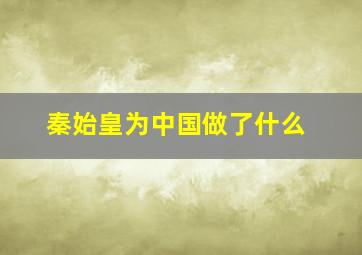 秦始皇为中国做了什么